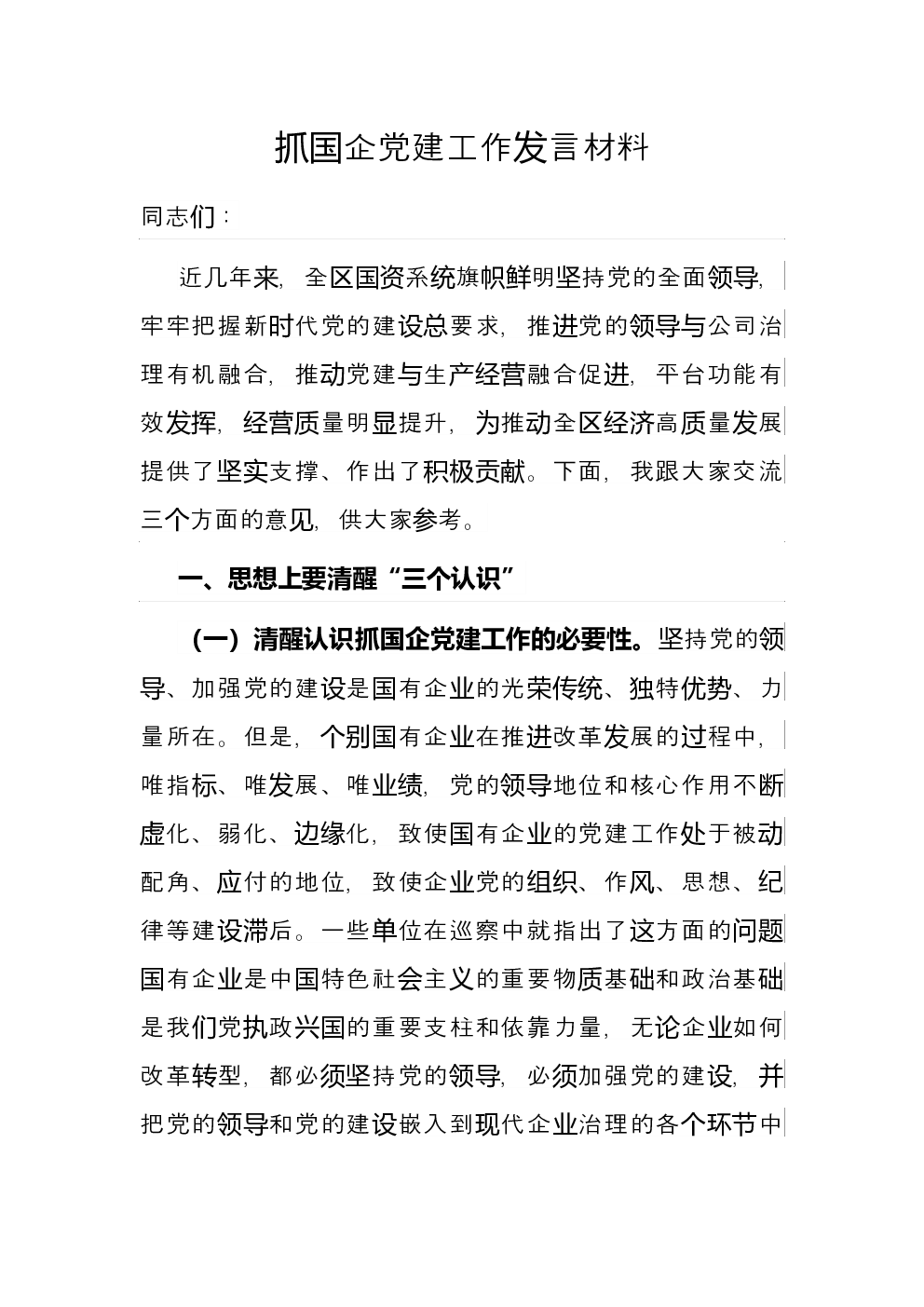 抓国企党建工作发言材料

同志们：

近几年来，全区国资系统旗帜鲜明坚持党的全面领导，牢牢把握新时代党的建设总要求，推进党的领导与公司治理有机融合，推动党建与生产经营融合促进，平台功能有效发挥，经营质量明显提升，为推动全区经济高质量发展提供了坚实支撑、作出了积极贡献。下面，我跟大家交流三个方面的意见，供大家参考。

一、思想上要清醒“三个认识”

（一）清醒认识抓国企党建工作的必要性。坚持党的领导、加强党的建设是国有企业的光荣传统、独特优势、力量所在。但是，个别国有企业在推进改革发展的过程中，唯指标、唯发展、唯业绩，党的领导地位和核心作用不断虚化、弱化、边缘化，致使国有企业的党建工作处于被动配角、应付的地位，致使企业党的组织、作风、思想、纪律等建设滞后。一些单位在巡察中就指出了这方面的问题国有企业是中国特色社会主义的重要物质基础和政治基础是我们党执政兴国的重要支柱和依靠力量，无论企业如何改革转型，都必须坚持党的领导，必须加强党的建设，并把党的领导和党的建设嵌入到现代企业治理的各个环节中